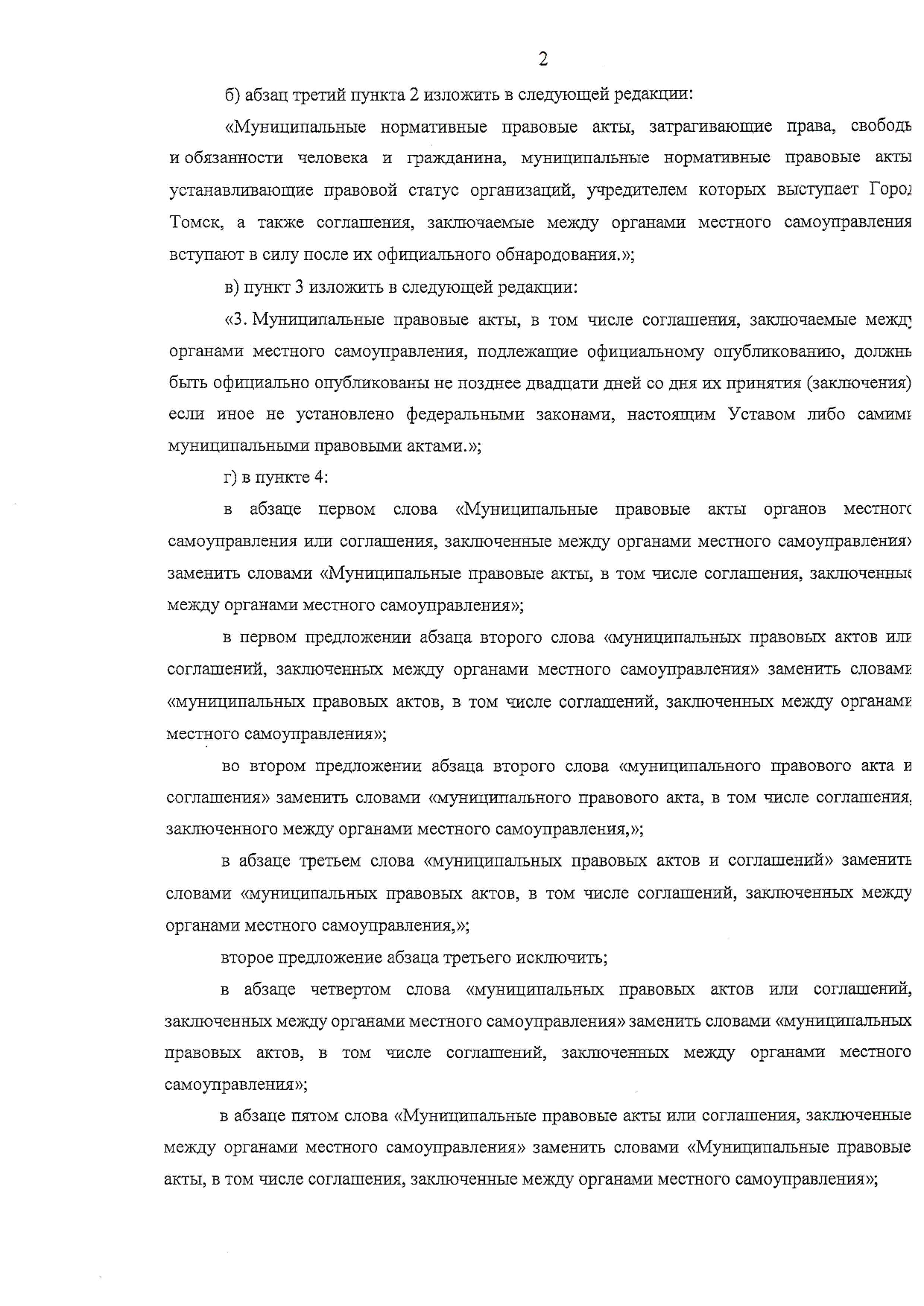 2

б) абзац третий пункта 2 изложить в следующей редакции:

«Муниципальные нормативные правовые акты, затрагивающие права, свободы и обязанности человека и гражданина, муниципальные нормативные правовые акты устанавливающие правовой статус организаций, учредителем которых выступает Город Томск, а также соглашения, заключаемые между органами местного самоуправления вступают в силу после их официального обнародования.»;

в) пункт 3 изложить в следующей редакции:

«3. Муниципальные правовые акты, в том числе соглашения, заключаемые между органами местного самоуправления, подлежащие официальному опубликованию, должны быть официально опубликованы не позднее двадцати дней со дня их принятия (заключения) если иное не установлено федеральными законами, настоящим Уставом либо самими муниципальными правовыми актами.»;

г) в пункте 4:

в абзаце первом слова «Муниципальные правовые акты органов местного самоуправления или соглашения, заключенные между органами местного самоуправления» заменить словами «Муниципальные правовые акты, в том числе соглашения, заключенные между органами местного самоуправления»;

в первом предложении абзаца второго слова «муниципальных правовых актов или соглашений, заключенных между органами местного самоуправления» заменить словами «муниципальных правовых актов, в том числе соглашений, заключенных между органами местного самоуправления»;

во втором предложении абзаца второго слова «муниципального правового акта и соглашения» заменить словами «муниципального правового акта, в том числе соглашения, заключенного между органами местного самоуправления,»;

в абзаце третьем слова «муниципальных правовых актов и соглашений» заменить словами «муниципальных правовых актов, в том числе соглашений, заключенных между органами местного самоуправления,»;

второе предложение абзаца третьего исключить;

в абзаце четвертом слова «муниципальных правовых актов или соглашений, заключенных между органами местного самоуправления» заменить словами «муниципальных правовых актов, в том числе соглашений, заключенных между органами местного самоуправления»;

в абзаце пятом слова «Муниципальные правовые акты или соглашения, заключенные между органами местного самоуправления» заменить словами «Муниципальные правовые акты, в том числе соглашения, заключенные между органами местного самоуправления»;